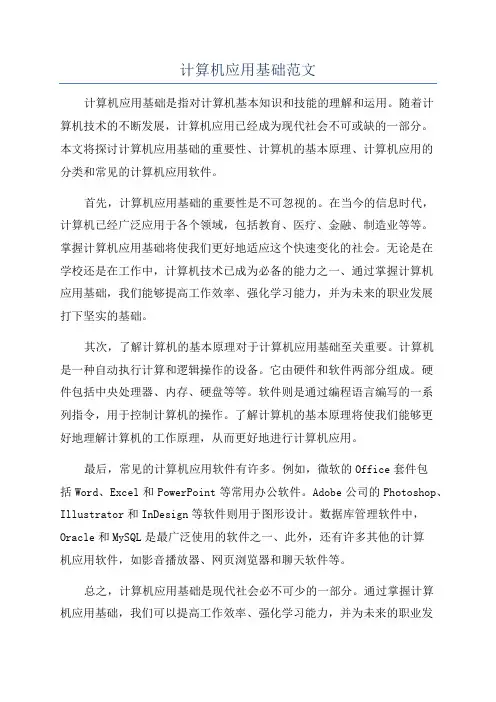 计算机应用基础范文

计算机应用基础是指对计算机基本知识和技能的理解和运用。随着计算机技术的不断发展，计算机应用已经成为现代社会不可或缺的一部分。本文将探讨计算机应用基础的重要性、计算机的基本原理、计算机应用的分类和常见的计算机应用软件。

首先，计算机应用基础的重要性是不可忽视的。在当今的信息时代，计算机已经广泛应用于各个领域，包括教育、医疗、金融、制造业等等。掌握计算机应用基础将使我们更好地适应这个快速变化的社会。无论是在学校还是在工作中，计算机技术已成为必备的能力之一、通过掌握计算机应用基础，我们能够提高工作效率、强化学习能力，并为未来的职业发展打下坚实的基础。

其次，了解计算机的基本原理对于计算机应用基础至关重要。计算机是一种自动执行计算和逻辑操作的设备。它由硬件和软件两部分组成。硬件包括中央处理器、内存、硬盘等等。软件则是通过编程语言编写的一系列指令，用于控制计算机的操作。了解计算机的基本原理将使我们能够更好地理解计算机的工作原理，从而更好地进行计算机应用。

最后，常见的计算机应用软件有许多。例如，微软的Office套件包括Word、Excel和PowerPoint等常用办公软件。Adobe公司的Photoshop、Illustrator和InDesign等软件则用于图形设计。数据库管理软件中，Oracle和MySQL是最广泛使用的软件之一、此外，还有许多其他的计算机应用软件，如影音播放器、网页浏览器和聊天软件等。

总之，计算机应用基础是现代社会必不可少的一部分。通过掌握计算机应用基础，我们可以提高工作效率、强化学习能力，并为未来的职业发